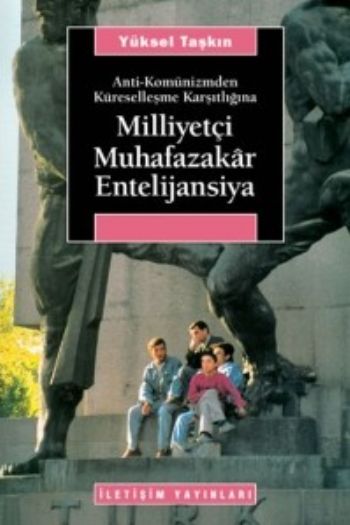 Yüksel Taşkın

Anti-Komünizmden Küreselleşme Karşıtlığına

Milliyetçi Muhafazakâr Entelijansiya

İLETİŞİM YAYINLARI

TÜRK